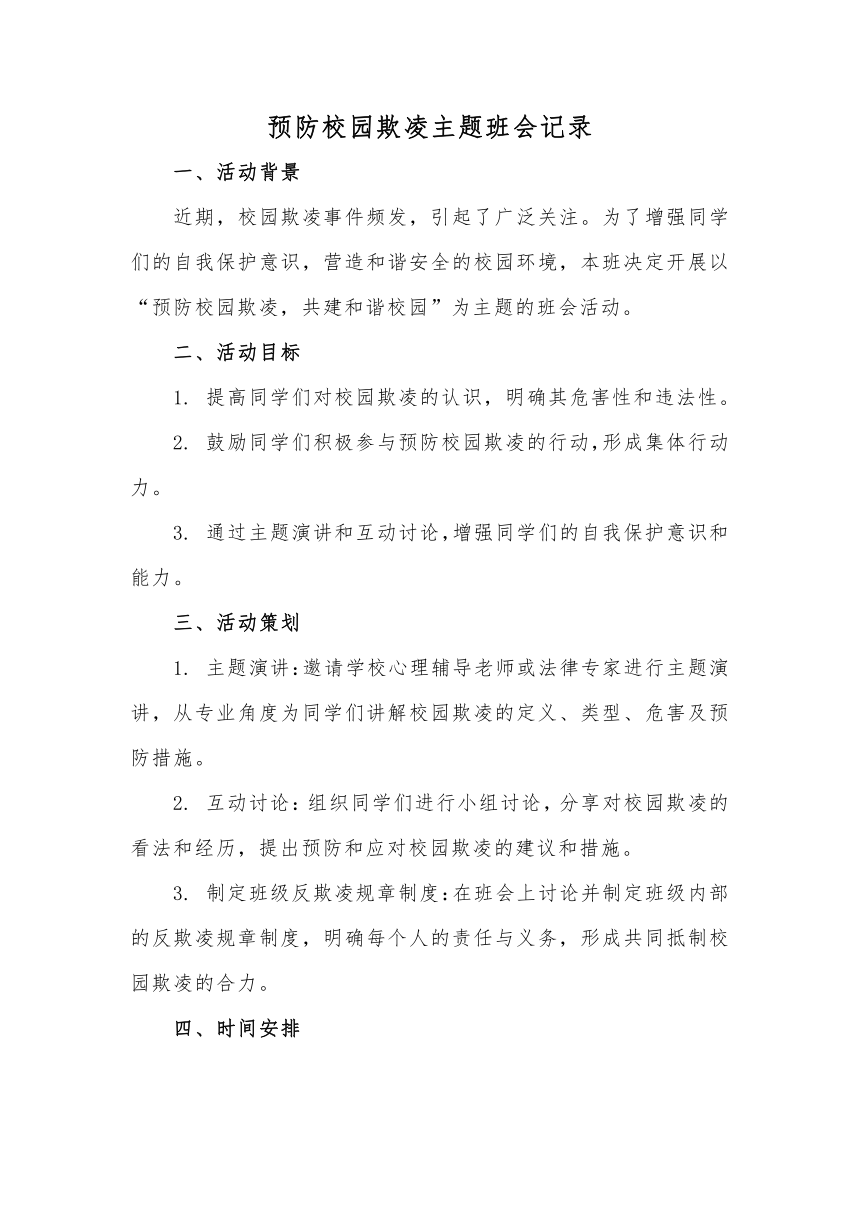 预防校园欺凌主题班会记录

一、活动背景

近期，校园欺凌事件频发，引起了广泛关注。为了增强同学们的自我保护意识，营造和谐安全的校园环境，本班决定开展以“预防校园欺凌，共建和谐校园”为主题的班会活动。

二、活动目标

1. 提高同学们对校园欺凌的认识，明确其危害性和违法性。

2. 鼓励同学们积极参与预防校园欺凌的行动,形成集体行动力。

3. 通过主题演讲和互动讨论,增强同学们的自我保护意识和能力。

三、活动策划

1. 主题演讲:邀请学校心理辅导老师或法律专家进行主题演讲，从专业角度为同学们讲解校园欺凌的定义、类型、危害及预防措施。

2. 互动讨论：组织同学们进行小组讨论，分享对校园欺凌的看法和经历，提出预防和应对校园欺凌的建议和措施。

3. 制定班级反欺凌规章制度:在班会上讨论并制定班级内部的反欺凌规章制度，明确每个人的责任与义务，形成共同抵制校园欺凌的合力。

四、时间安排